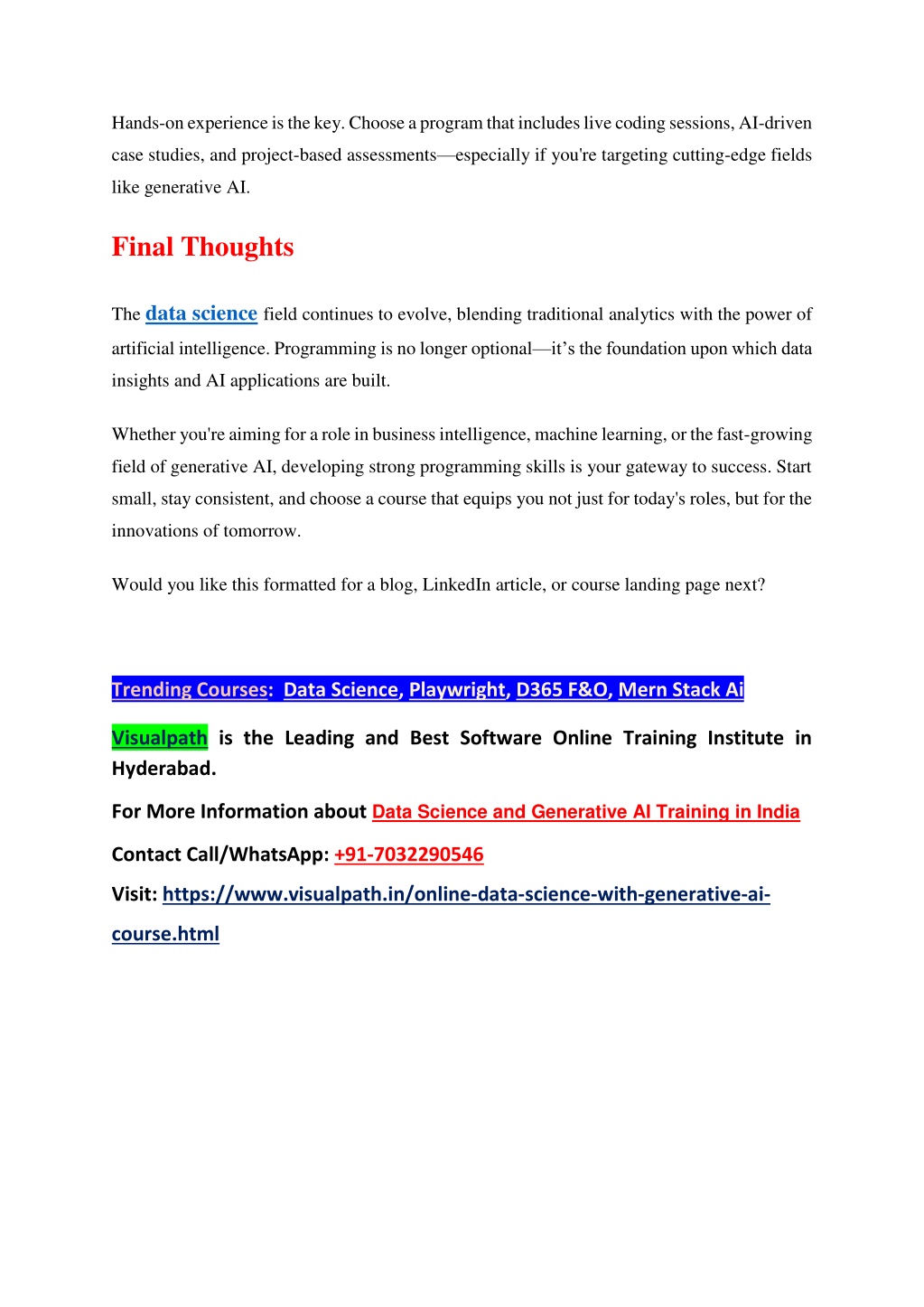 Hands-on experience is the key. Choose a program that includes live coding sessions, AI-driven case studies, and project-based assessments—especially if you're targeting cutting-edge fields like generative AI.

Final Thoughts

The data science field continues to evolve, blending traditional analytics with the power of artificial intelligence. Programming is no longer optional—it's the foundation upon which data insights and AI applications are built.

Whether you're aiming for a role in business intelligence, machine learning, or the fast-growing field of generative AI, developing strong programming skills is your gateway to success. Start small, stay consistent, and choose a course that equips you not just for today's roles, but for the innovations of tomorrow.

Would you like this formatted for a blog, LinkedIn article, or course landing page next?

Trending Courses: Data Science, Playwright, D365 F&O, Mern Stack Ai

Visualpath is the Leading and Best Software Online Training Institute in Hyderabad.

For More Information about Data Science and Generative AI Training in India

Contact Call/WhatsApp: +91-7032290546

Visit: https://www.visualpath.in/online-data-science-with-generative-ai-course.html